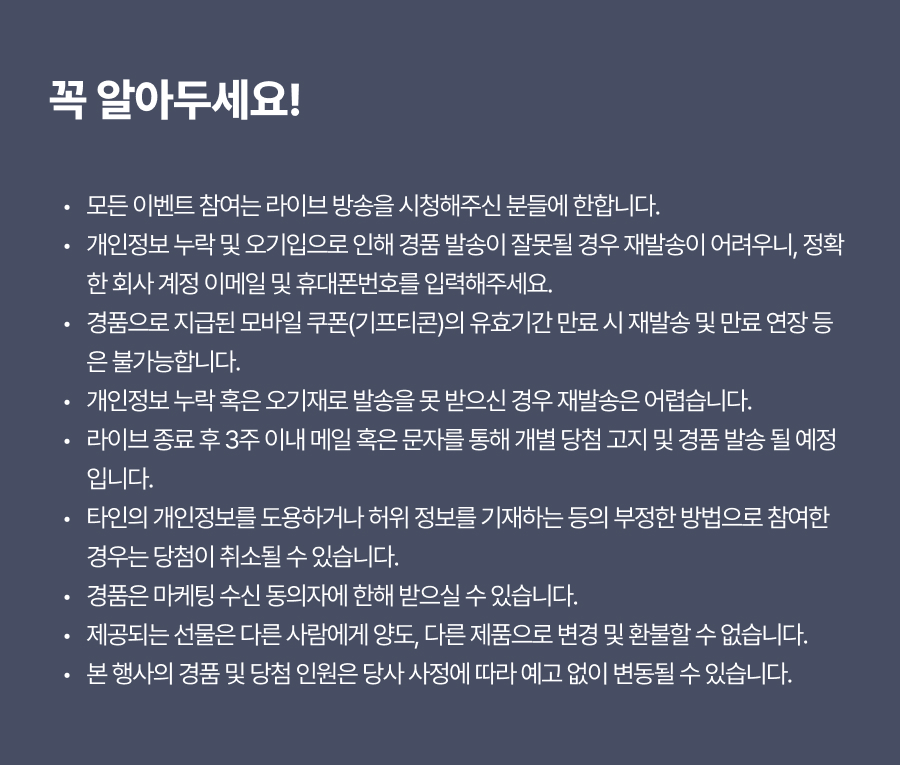 꼭 알아두세요!

• 모든 이벤트 참여는 라이브 방송을 시청해주신 분들에 한합니다.
• 개인정보 누락 및 오기입으로 인해 경품 발송이 잘못될 경우 재발송이 어려우니, 정확한 회사 계정 이메일 및 휴대폰번호를 입력해주세요.
• 경품으로 지급된 모바일 쿠폰(기프티콘)의 유효기간 만료 시 재발송 및 만료 연장 등은 불가능합니다.
• 개인정보 누락 혹은 오기재로 발송을 못 받으신 경우 재발송은 어렵습니다.
• 라이브 종료 후 3주 이내 메일 혹은 문자를 통해 개별 당첨 고지 및 경품 발송 될 예정입니다.
• 타인의 개인정보를 도용하거나 허위 정보를 기재하는 등의 부정한 방법으로 참여한 경우는 당첨이 취소될 수 있습니다.
• 경품은 마케팅 수신 동의자에 한해 받으실 수 있습니다.
• 제공되는 선물은 다른 사람에게 양도, 다른 제품으로 변경 및 환불할 수 없습니다.
• 본 행사의 경품 및 당첨 인원은 당사 사정에 따라 예고 없이 변동될 수 있습니다.